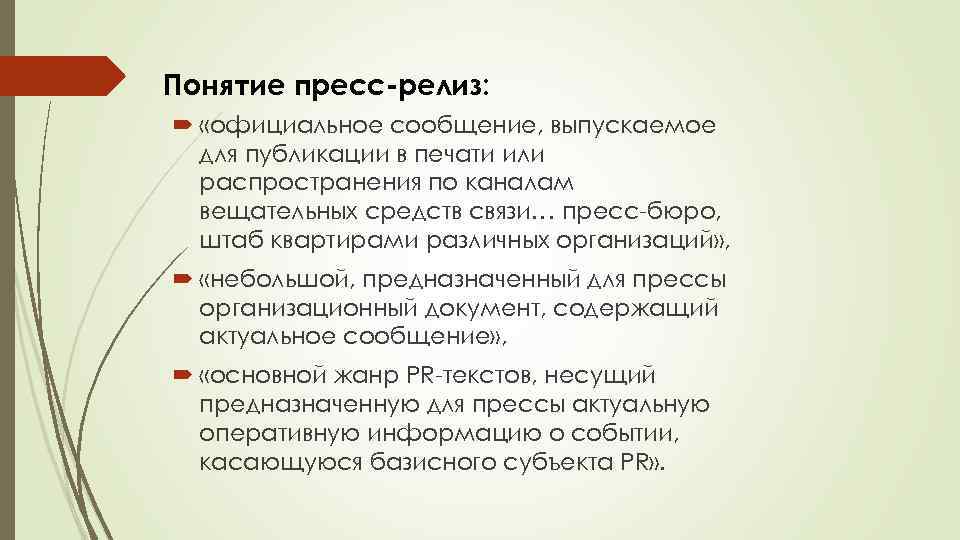 Понятие пресс-релиз:

«официальное сообщение, выпускаемое для публикации в печати или распространения по каналам вещательных средств связи… пресс-бюро, штаб квартирами различных организаций»,

«небольшой, предназначенный для прессы организационный документ, содержащий актуальное сообщение»,

«основной жанр PR-текстов, несущий предназначенную для прессы актуальную оперативную информацию о событии, касающуюся базисного субъекта PR».